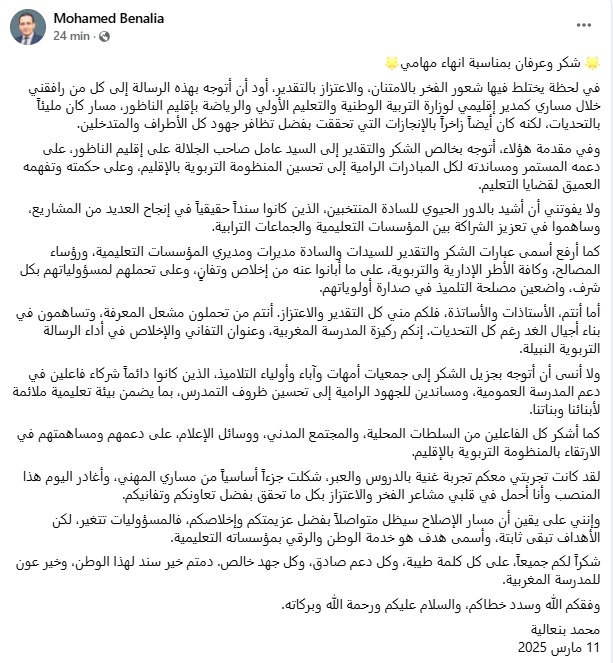 Mohamed Benalia
24 min ·

🌟 شكر وعرفان بمناسبة انهاء مهامي 🌟

في لحظة يختلط فيها شعور الفخر بالامتنان، والاعتزاز بالتقدير، أود أن أتوجه بهذه الرسالة إلى كل من رافقني خلال مساري كمدير إقليمي لوزارة التربية الوطنية والتعليم الأولي والرياضة بإقليم الناظور، مسار كان مليئاً بالتحديات، لكنه كان أيضاً زاخراً بالإنجازات التي تحققت بفضل تظافر جهود كل الأطراف والمتدخلين.

وفي مقدمة هؤلاء، أتوجه بخالص الشكر والتقدير إلى السيد عامل صاحب الجلالة على إقليم الناظور، على دعمه المستمر ومساندته لكل المبادرات الرامية إلى تحسين المنظومة التربوية بالإقليم، وعلى حكمته وتفهمه العميق لقضايا التعليم.

ولا يفوتني أن أشيد بالدور الحيوي للسادة المنتخبين، الذين كانوا سنداً حقيقياً في إنجاح العديد من المشاريع، وساهموا في تعزيز الشراكة بين المؤسسات التعليمية والجماعات الترابية.

كما أرفع أسمى عبارات الشكر والتقدير للسيدات والسادة مديرات ومديري المؤسسات التعليمية، ورؤساء المصالح، وكافة الأطر الإدارية والتربوية، على ما أبانوا عنه من إخلاص وتفانٍ، وعلى تحملهم لمسؤولياتهم بكل شرف، واضعين مصلحة التلميذ في صدارة أولوياتهم.

أما أنتم، الأستاذات والأساتذة، فلكم مني كل التقدير والاعتزاز. أنتم من تحملون مشعل المعرفة، وتساهمون في بناء أجيال الغد رغم كل التحديات. إنكم ركيزة المدرسة المغربية، وعنوان التفاني والإخلاص في أداء الرسالة التربوية النبيلة.

ولا أنسى أن أتوجه بجزيل الشكر إلى جمعيات أمهات وآباء وأولياء التلاميذ، الذين كانوا دائماً شركاء فاعلين في دعم المدرسة العمومية، ومساندين للجهود الرامية إلى تحسين ظروف التمدرس، بما يضمن بيئة تعليمية ملائمة لأبنائنا وبناتنا.

كما أشكر كل الفاعلين من السلطات المحلية، والمجتمع المدني، ووسائل الإعلام، على دعمهم ومساهمتهم في الارتقاء بالمنظومة التربوية بالإقليم.

لقد كانت تجربتي معكم تجربة غنية بالدروس والعبر، شكلت جزءاً أساسياً من مساري المهني، وأغادر اليوم هذا المنصب وأنا أحمل في قلبي مشاعر الفخر والاعتزاز بكل ما تحقق بفضل تعاونكم وتفانيكم.

وإنني على يقين أن مسار الإصلاح سيظل متواصلاً بفضل عزيمتكم وإخلاصكم، فالمسؤوليات تتغير، لكن الأهداف تبقى ثابتة، وأسمى هدف هو خدمة الوطن والرقي بمؤسساته التعليمية.

شكراً لكم جميعاً، على كل كلمة طيبة، وكل دعم صادق، وكل جهد خالص. دمتم خير سند لهذا الوطن، وخير عون للمدرسة المغربية.

وفقكم الله وسدد خطاكم، والسلام عليكم ورحمة الله وبركاته.

محمد بنعالية
11 مارس 2025